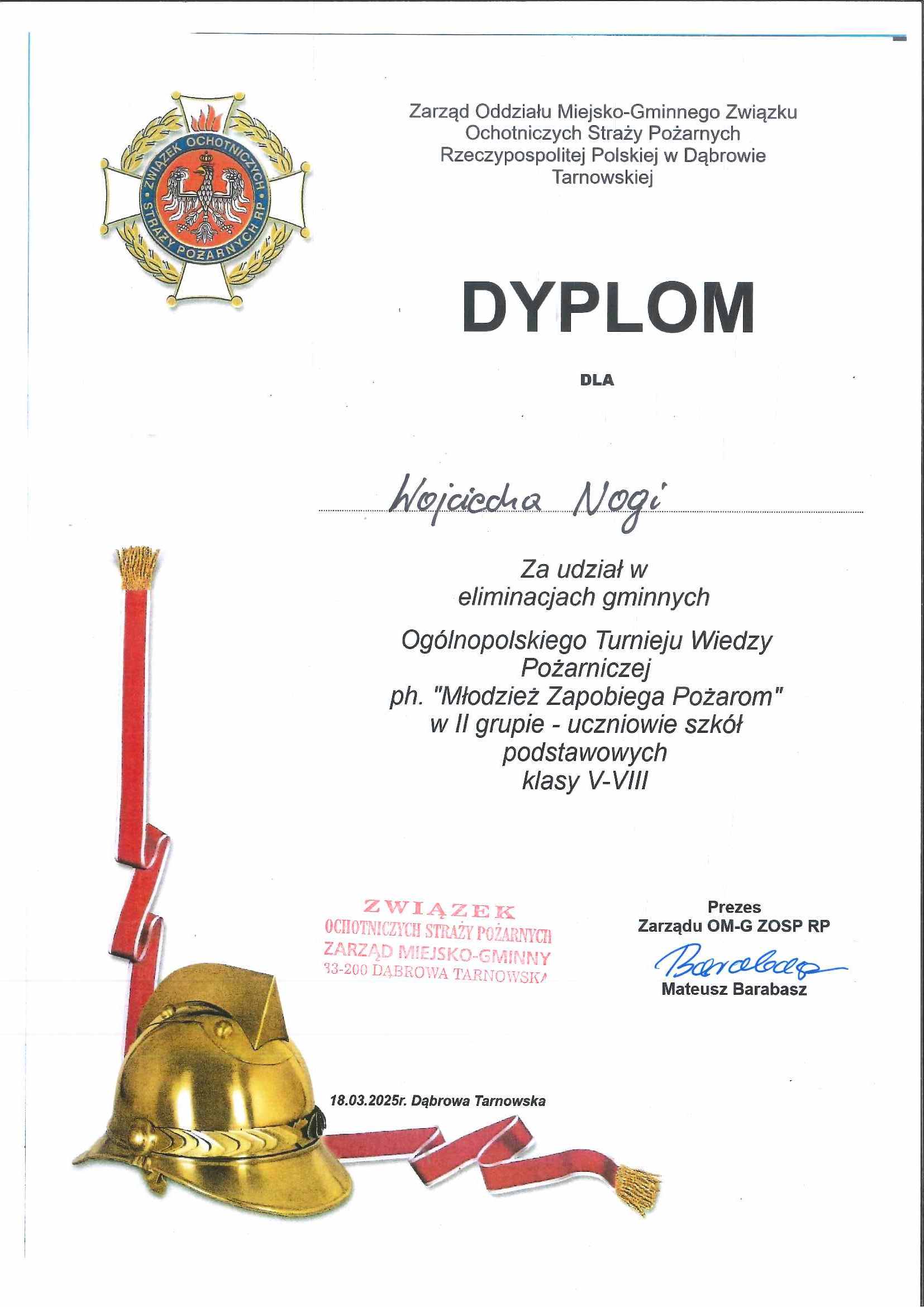 ZWIĄZEK OCHOTNICZYCH STRAŻY POŻARNYCH RP

Zarząd Oddziału Miejsko-Gminnego Związku Ochotniczych Straży Pożarnych Rzeczypospolitej Polskiej w Dąbrowie Tarnowskiej

DYPLOM

DLA

Wojciecha Nogi

Za udział w eliminacjach gminnych

Ogólnopolskiego Turnieju Wiedzy Pożarniczej ph. "Młodzież Zapobiega Pożarom" w II grupie - uczniowie szkół podstawowych klasy V-VIII

ZWIĄZEK OCHOTNICZYCH STRAŻY POŻARNYCH ZARZĄD MIEJSKO-GMINNY 33-200 DĄBROWA TARNOWSKA

Prezes Zarządu OM-G ZOSP RP
Barabasz
Mateusz Barabasz

18.03.2025r. Dąbrowa Tarnowska